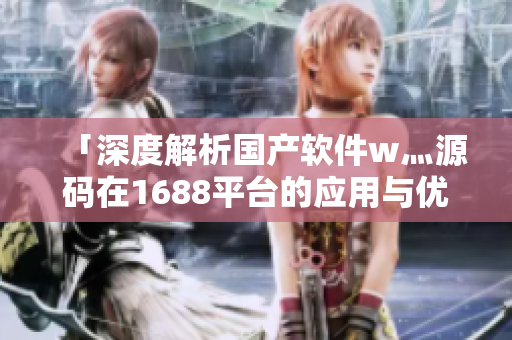 「深度解析国产软件w灬源码在1688平台的应用与优